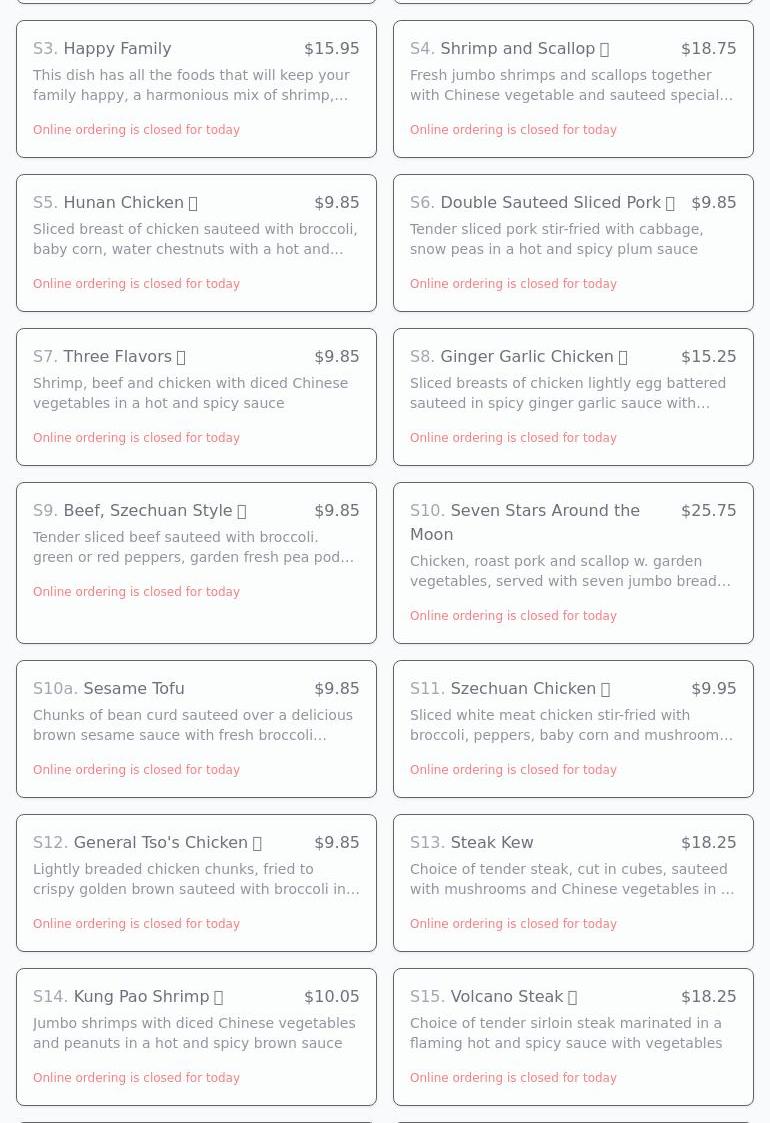 S3. Happy Family $15.95
This dish has all the foods that will keep your family happy, a harmonious mix of shrimp,...
Online ordering is closed for today

S4. Shrimp and Scallop  $18.75
Fresh jumbo shrimps and scallops together with Chinese vegetable and sauteed special...
Online ordering is closed for today

S5. Hunan Chicken  $9.85
Sliced breast of chicken sauteed with broccoli, baby corn, water chestnuts with a hot and...
Online ordering is closed for today

S6. Double Sauteed Sliced Pork  $9.85
Tender sliced pork stir-fried with cabbage, snow peas in a hot and spicy plum sauce
Online ordering is closed for today

S7. Three Flavors  $9.85
Shrimp, beef and chicken with diced Chinese vegetables in a hot and spicy sauce
Online ordering is closed for today

S8. Ginger Garlic Chicken  $15.25
Sliced breasts of chicken lightly egg battered sauteed in spicy ginger garlic sauce with...
Online ordering is closed for today

S9. Beef, Szechuan Style  $9.85
Tender sliced beef sauteed with broccoli. green or red peppers, garden fresh pea pod...
Online ordering is closed for today

S10. Seven Stars Around the Moon $25.75
Chicken, roast pork and scallop w. garden vegetables, served with seven jumbo bread...
Online ordering is closed for today

S10a. Sesame Tofu $9.85
Chunks of bean curd sauteed over a delicious brown sesame sauce with fresh broccoli...
Online ordering is closed for today

S11. Szechuan Chicken  $9.95
Sliced white meat chicken stir-fried with broccoli, peppers, baby corn and mushroom...
Online ordering is closed for today

S12. General Tso's Chicken  $9.85
Lightly breaded chicken chunks, fried to crispy golden brown sauteed with broccoli in...
Online ordering is closed for today

S13. Steak Kew $18.25
Choice of tender steak, cut in cubes, sauteed with mushrooms and Chinese vegetables in ...
Online ordering is closed for today

S14. Kung Pao Shrimp  $10.05
Jumbo shrimps with diced Chinese vegetables and peanuts in a hot and spicy brown sauce
Online ordering is closed for today

S15. Volcano Steak  $18.25
Choice of tender sirloin steak marinated in a flaming hot and spicy sauce with vegetables
Online ordering is closed for today